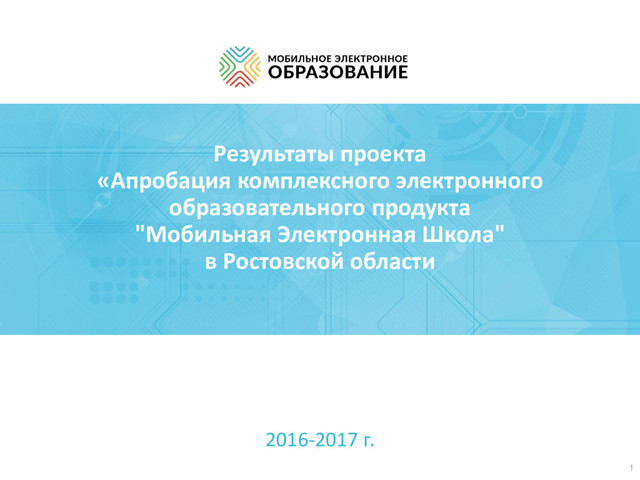 МОБИЛЬНОЕ ЭЛЕКТРОННОЕ
ОБРАЗОВАНИЕ

Результаты проекта
«Апробация комплексного электронного образовательного продукта "Мобильная Электронная Школа" в Ростовской области

2016-2017 г.

1